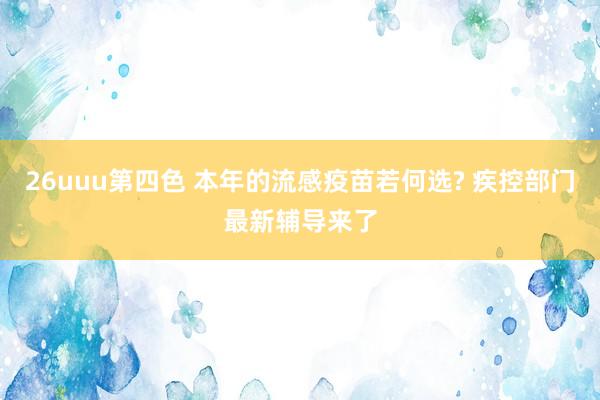 26uuu第四色 本年的流感疫苗若何选? 疾控部门最新辅导来了